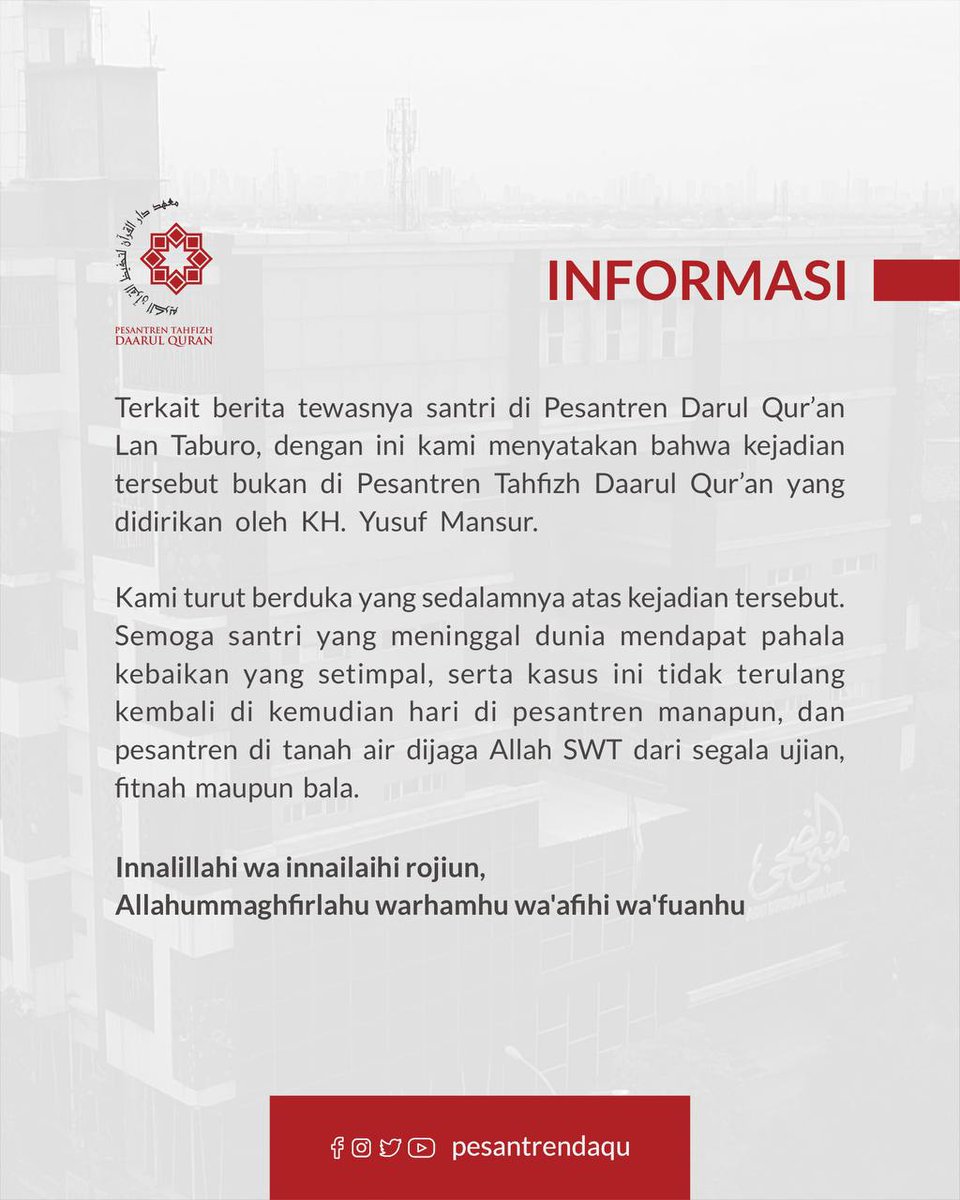 PESANTREN TAHFIZH
DAARUL QURAN

INFORMASI

Terkait berita tewasnya santri di Pesantren Darul Qur'an Lan Taburo, dengan ini kami menyatakan bahwa kejadian tersebut bukan di Pesantren Tahfizh Daarul Qur'an yang didirikan oleh KH. Yusuf Mansur.

Kami turut berduka yang sedalamnya atas kejadian tersebut. Semoga santri yang meninggal dunia mendapat pahala kebaikan yang setimpal, serta kasus ini tidak terulang kembali di kemudian hari di pesantren manapun, dan pesantren di tanah air dijaga Allah SWT dari segala ujian, fitnah maupun bala.

Innalillahi wa innailaihi rojiun,
Allahummaghfirlahu warhamhu wa'afihi wa'fuanhu

pesantrendaqu